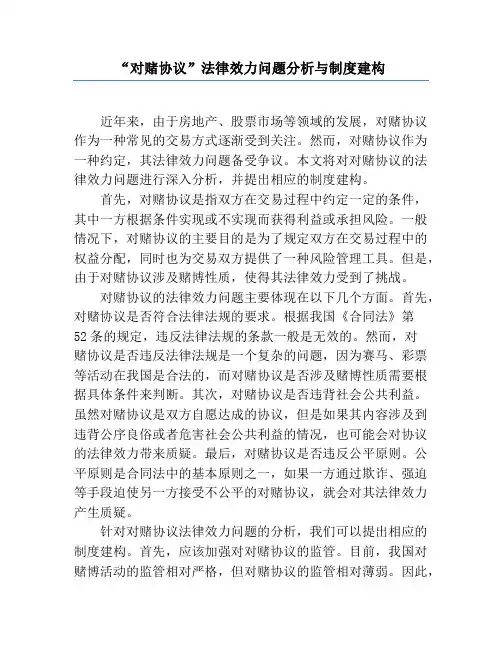 “对赌协议”法律效力问题分析与制度建构

近年来，由于房地产、股票市场等领域的发展，对赌协议作为一种常见的交易方式逐渐受到关注。然而，对赌协议作为一种约定，其法律效力问题备受争议。本文将对对赌协议的法律效力问题进行深入分析，并提出相应的制度建构。

首先，对赌协议是指双方在交易过程中约定一定的条件，其中一方根据条件实现或不实现而获得利益或承担风险。一般情况下，对赌协议的主要目的是为了规定双方在交易过程中的权益分配，同时也为交易双方提供了一种风险管理工具。但是，由于对赌协议涉及赌博性质，使得其法律效力受到了挑战。

对赌协议的法律效力问题主要体现在以下几个方面。首先，对赌协议是否符合法律法规的要求。根据我国《合同法》第52条的规定，违反法律法规的条款一般是无效的。然而，对赌协议是否违反法律法规是一个复杂的问题，因为赛马、彩票等活动在我国是合法的，而对赌协议是否涉及赌博性质需要根据具体条件来判断。其次，对赌协议是否违背社会公共利益。虽然对赌协议是双方自愿达成的协议，但是如果其内容涉及到违背公序良俗或者危害社会公共利益的情况，也可能会对协议的法律效力带来质疑。最后，对赌协议是否违反公平原则。公平原则是合同法中的基本原则之一，如果一方通过欺诈、强迫等手段迫使另一方接受不公平的对赌协议，就会对其法律效力产生质疑。

针对对赌协议法律效力问题的分析，我们可以提出相应的制度建构。首先，应该加强对对赌协议的监管。目前，我国对赌博活动的监管相对严格，但对赌协议的监管相对薄弱。因此，